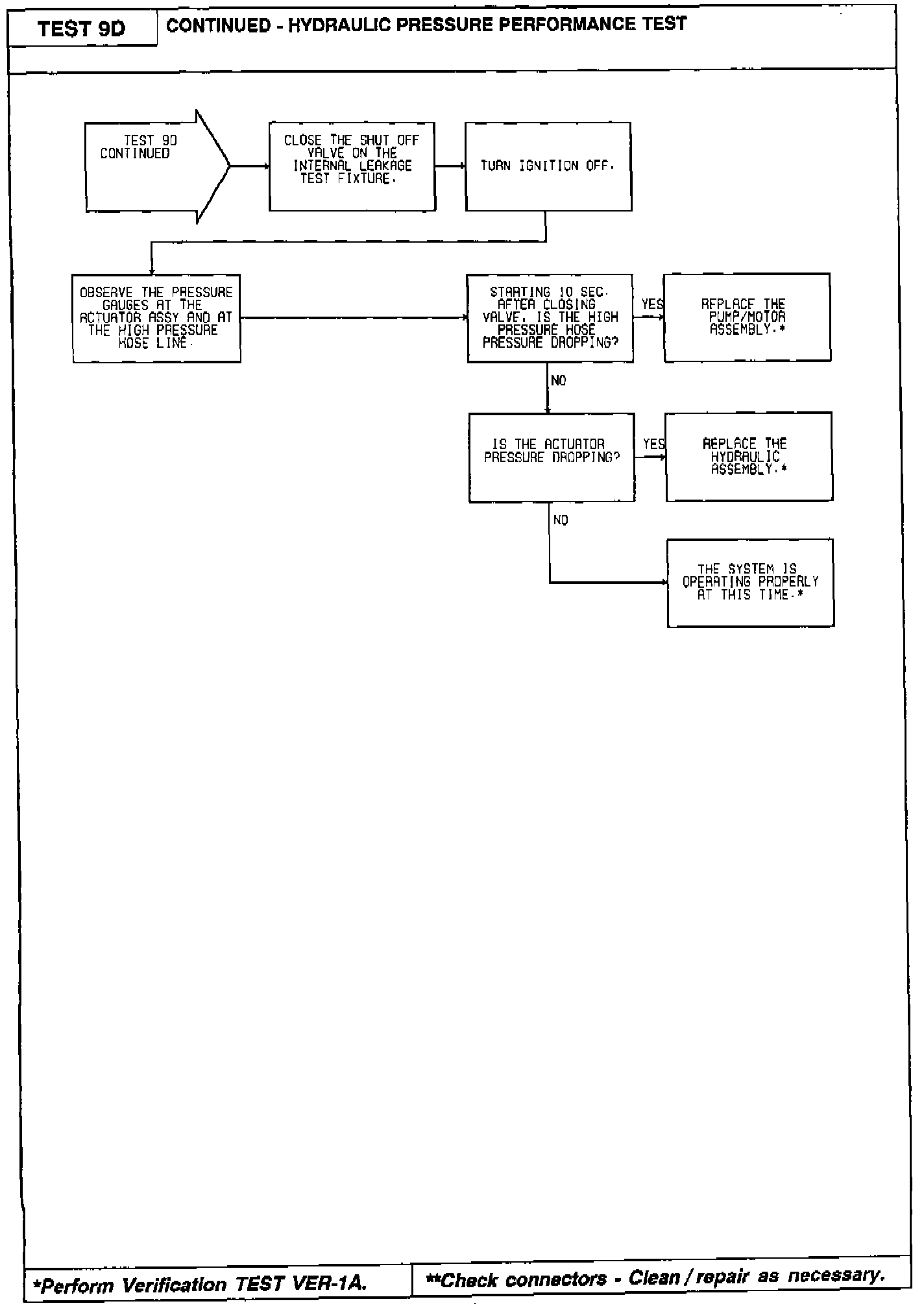 TEST 9D

CONTINUED - HYDRAULIC PRESSURE PERFORMANCE TEST

TEST 9D CONTINUED

CLOSE THE SHUT OFF VALVE ON THE INTERNAL LEAKAGE TEST FIXTURE.

TURN IGNITION OFF.

OBSERVE THE PRESSURE GAUGES AT THE ACTUATOR ASSY AND AT THE HIGH PRESSURE HOSE LINE.

STARTING 10 SEC. AFTER CLOSING VALVE, IS THE HIGH PRESSURE HOSE PRESSURE DROPPING?

YES

REPLACE THE PUMP/MOTOR ASSEMBLY.*

NO

IS THE ACTUATOR PRESSURE DROPPING?

YES

REPLACE THE HYDRAULIC ASSEMBLY.*

NO

THE SYSTEM IS OPERATING PROPERLY AT THIS TIME.*

*Perform Verification TEST VER-1A.

**Check connectors - Clean / repair as necessary.